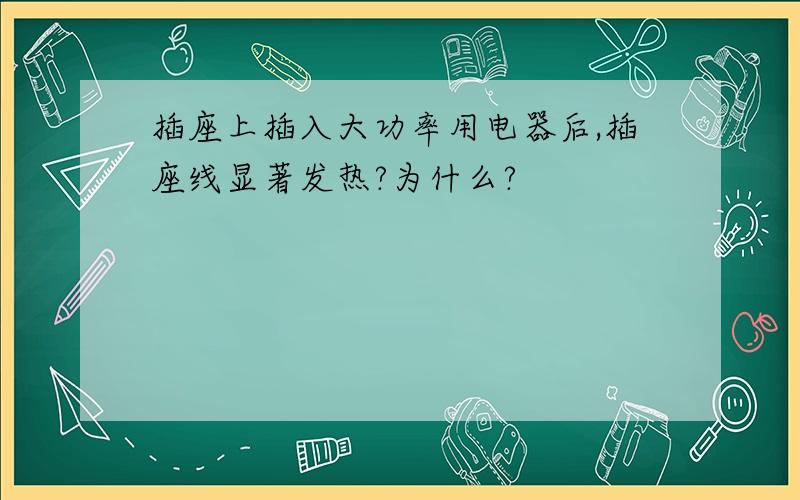 插座上插入大功率用电器后,插座线显著发热?为什么?